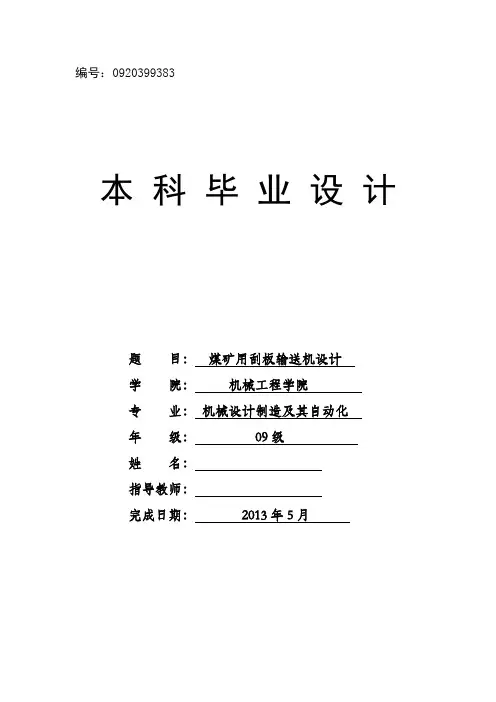 编号：0920399383

本科毕业设计

题 目：煤矿用刮板输送机设计

学 院：机械工程学院

专 业：机械设计制造及其自动化

年 级：09级

姓 名：____

指导教师：____

完成日期：2013年5月